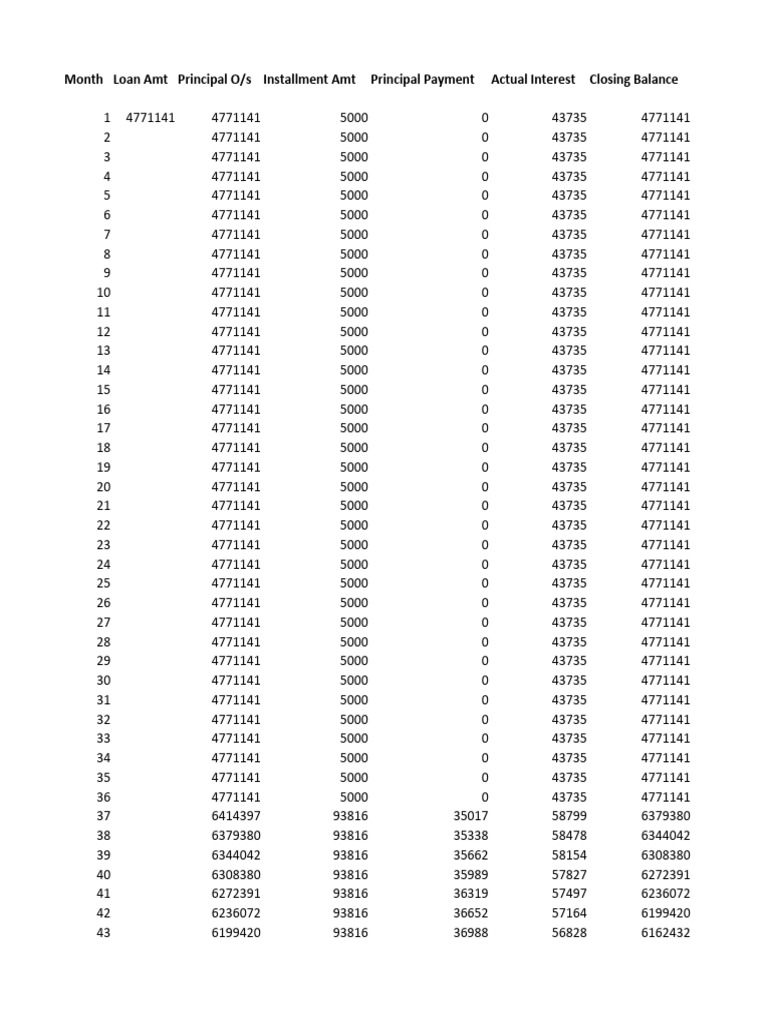 | Month | Loan Amt | Principal O/s | Installment Amt | Principal Payment | Actual Interest | Closing Balance |
|---|---|---|---|---|---|---|
| 1 | 4771141 | 4771141 | 5000 | 0 | 43735 | 4771141 |
| 2 | | 4771141 | 5000 | 0 | 43735 | 4771141 |
| 3 | | 4771141 | 5000 | 0 | 43735 | 4771141 |
| 4 | | 4771141 | 5000 | 0 | 43735 | 4771141 |
| 5 | | 4771141 | 5000 | 0 | 43735 | 4771141 |
| 6 | | 4771141 | 5000 | 0 | 43735 | 4771141 |
| 7 | | 4771141 | 5000 | 0 | 43735 | 4771141 |
| 8 | | 4771141 | 5000 | 0 | 43735 | 4771141 |
| 9 | | 4771141 | 5000 | 0 | 43735 | 4771141 |
| 10 | | 4771141 | 5000 | 0 | 43735 | 4771141 |
| 11 | | 4771141 | 5000 | 0 | 43735 | 4771141 |
| 12 | | 4771141 | 5000 | 0 | 43735 | 4771141 |
| 13 | | 4771141 | 5000 | 0 | 43735 | 4771141 |
| 14 | | 4771141 | 5000 | 0 | 43735 | 4771141 |
| 15 | | 4771141 | 5000 | 0 | 43735 | 4771141 |
| 16 | | 4771141 | 5000 | 0 | 43735 | 4771141 |
| 17 | | 4771141 | 5000 | 0 | 43735 | 4771141 |
| 18 | | 4771141 | 5000 | 0 | 43735 | 4771141 |
| 19 | | 4771141 | 5000 | 0 | 43735 | 4771141 |
| 20 | | 4771141 | 5000 | 0 | 43735 | 4771141 |
| 21 | | 4771141 | 5000 | 0 | 43735 | 4771141 |
| 22 | | 4771141 | 5000 | 0 | 43735 | 4771141 |
| 23 | | 4771141 | 5000 | 0 | 43735 | 4771141 |
| 24 | | 4771141 | 5000 | 0 | 43735 | 4771141 |
| 25 | | 4771141 | 5000 | 0 | 43735 | 4771141 |
| 26 | | 4771141 | 5000 | 0 | 43735 | 4771141 |
| 27 | | 4771141 | 5000 | 0 | 43735 | 4771141 |
| 28 | | 4771141 | 5000 | 0 | 43735 | 4771141 |
| 29 | | 4771141 | 5000 | 0 | 43735 | 4771141 |
| 30 | | 4771141 | 5000 | 0 | 43735 | 4771141 |
| 31 | | 4771141 | 5000 | 0 | 43735 | 4771141 |
| 32 | | 4771141 | 5000 | 0 | 43735 | 4771141 |
| 33 | | 4771141 | 5000 | 0 | 43735 | 4771141 |
| 34 | | 4771141 | 5000 | 0 | 43735 | 4771141 |
| 35 | | 4771141 | 5000 | 0 | 43735 | 4771141 |
| 36 | | 4771141 | 5000 | 0 | 43735 | 4771141 |
| 37 | | 6414397 | 93816 | 35017 | 58799 | 6379380 |
| 38 | | 6379380 | 93816 | 35338 | 58478 | 6344042 |
| 39 | | 6344042 | 93816 | 35662 | 58154 | 6308380 |
| 40 | | 6308380 | 93816 | 35989 | 57827 | 6272391 |
| 41 | | 6272391 | 93816 | 36319 | 57497 | 6236072 |
| 42 | | 6236072 | 93816 | 36652 | 57164 | 6199420 |
| 43 | | 6199420 | 93816 | 36988 | 56828 | 6162432 |